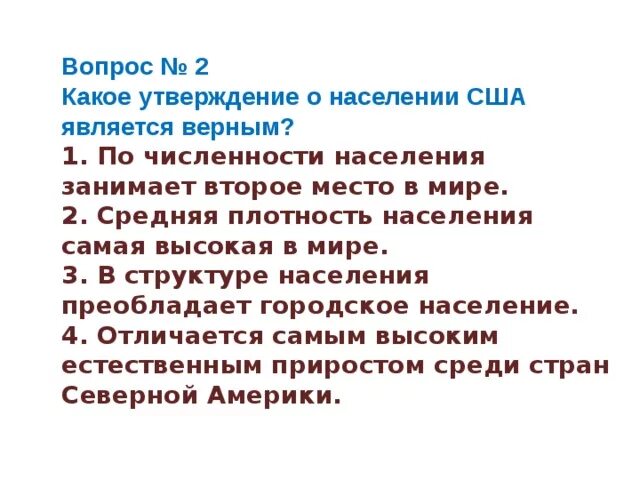 Вопрос № 2
Какое утверждение о населении США является верным?
1. По численности населения занимает второе место в мире.
2. Средняя плотность населения самая высокая в мире.
3. В структуре населения преобладает городское население.
4. Отличается самым высоким естественным приростом среди стран Северной Америки.